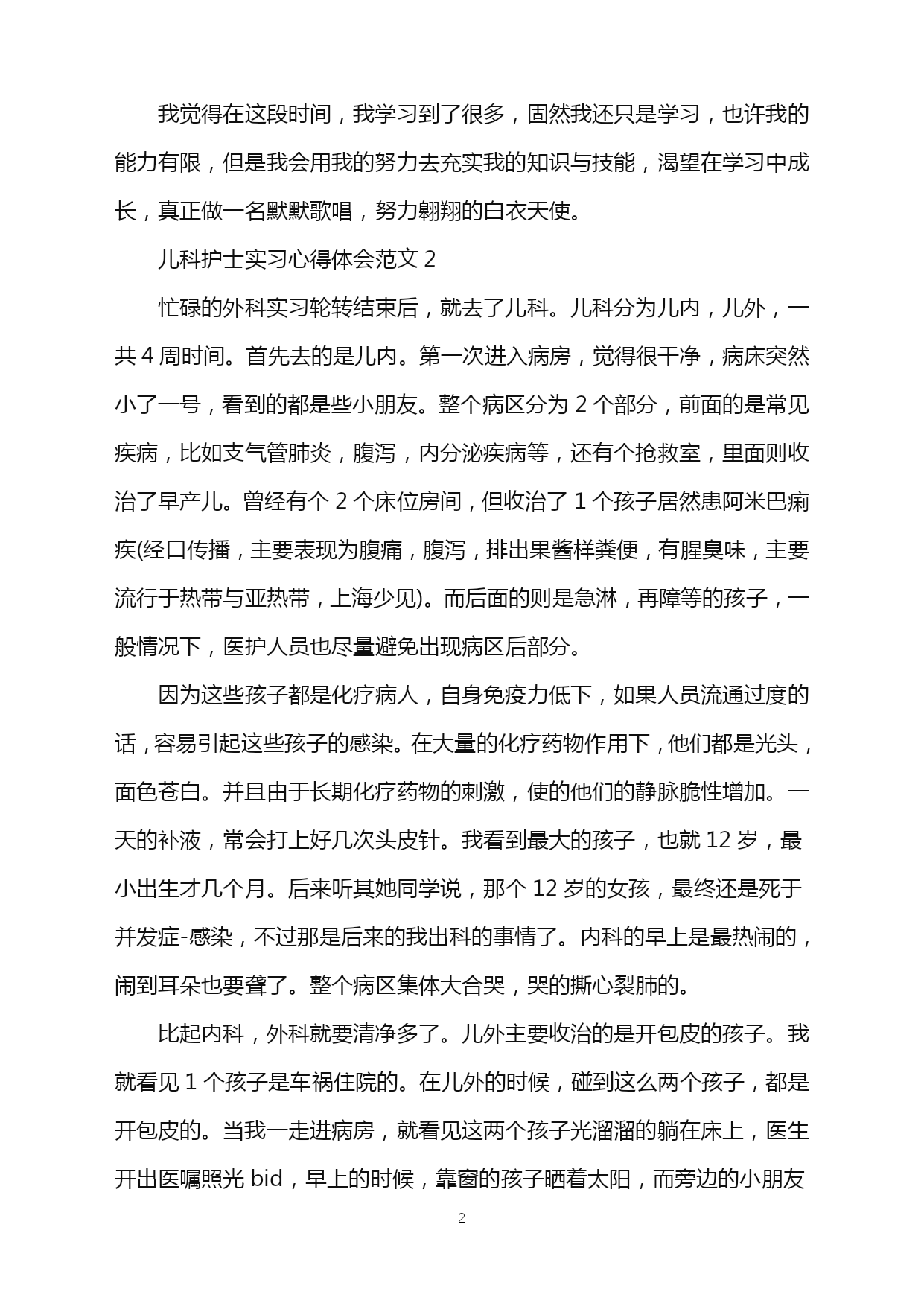 我觉得在这段时间，我学习到了很多，固然我还只是学习，也许我的能力有限，但是我会用我的努力去充实我的知识与技能，渴望在学习中成长，真正做一名默默歌唱，努力翱翔的白衣天使。

儿科护士实习心得体会范文 2

忙碌的外科实习轮转结束后，就去了儿科。儿科分为儿内，儿外，一共 4 周时间。首先去的是儿内。第一次进入病房，觉得很干净，病床突然小了一号，看到的都是些小朋友。整个病区分为 2 个部分，前面的是常见疾病，比如支气管肺炎，腹泻，内分泌疾病等，还有个抢救室，里面则收治了早产儿。曾经有个 2 个床位房间，但收治了 1 个孩子居然患阿米巴痢疾(经口传播，主要表现为腹痛，腹泻，排出果酱样粪便，有腥臭味，主要流行于热带与亚热带，上海少见)。而后面的则是急淋，再障等的孩子，一般情况下，医护人员也尽量避免出现病区后部分。

因为这些孩子都是化疗病人，自身免疫力低下，如果人员流通过度的话，容易引起这些孩子的感染。在大量的化疗药物作用下，他们都是光头，面色苍白。并且由于长期化疗药物的刺激，使的他们的静脉脆性增加。一天的补液，常会打上好几次头皮针。我看到最大的孩子，也就 12 岁，最小出生才几个月。后来听其她同学说，那个 12 岁的女孩，最终还是死于并发症-感染，不过那是后来的我出科的事情了。内科的早上是最热闹的，闹到耳朵也要聋了。整个病区集体大合哭，哭的撕心裂肺的。

比起内科，外科就要清净多了。儿外主要收治的是开包皮的孩子。我就看见 1 个孩子是车祸住院的。在儿外的时候，碰到这么两个孩子，都是开包皮的。当我一走进病房，就看见这两个孩子光溜溜的躺在床上，医生开出医嘱照光 bid，早上的时候，靠窗的孩子晒着太阳，而旁边的小朋友

2